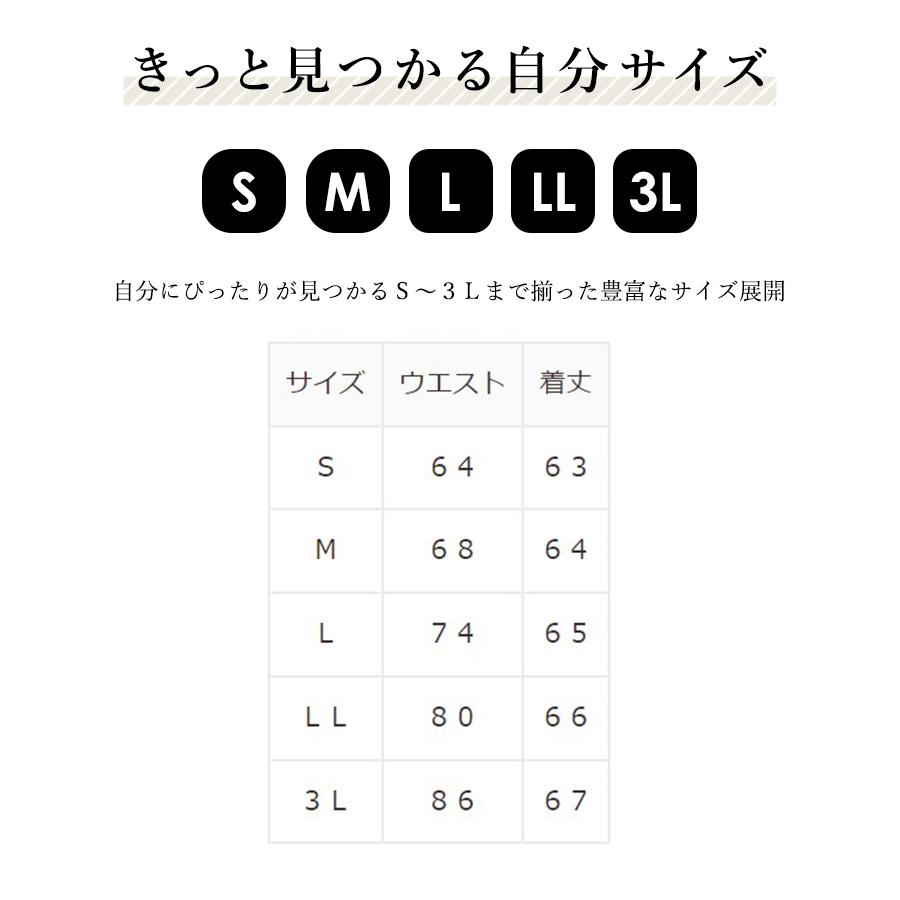 きっと見つかる自分サイズ

S M L LL 3L

自分にぴったりが見つかるＳ～３Ｌまで揃った豊富なサイズ展開

| サイズ | ウエスト | 着丈 |
|---|---|---|
| S | ６４ | ６３ |
| M | ６８ | ６４ |
| L | ７４ | ６５ |
| ＬＬ | ８０ | ６６ |
| ３Ｌ | ８６ | ６７ |